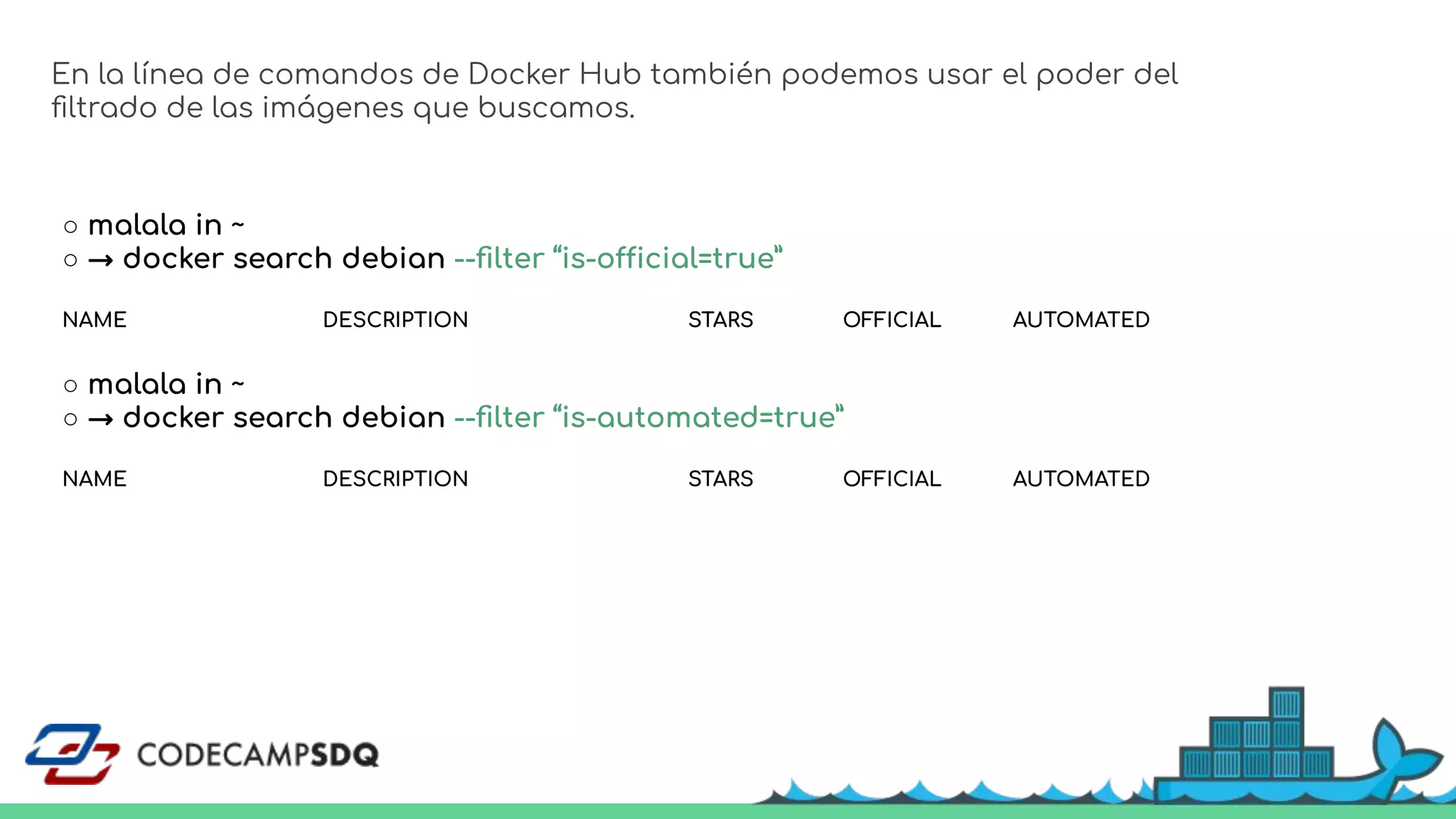 En la línea de comandos de Docker Hub también podemos usar el poder del filtrado de las imágenes que buscamos.

○ malala in ~
○ → docker search debian --filter “is-official=true”

NAME DESCRIPTION STARS OFFICIAL AUTOMATED

○ malala in ~
○ → docker search debian --filter “is-automated=true”

NAME DESCRIPTION STARS OFFICIAL AUTOMATED

CODECAMPSDQ